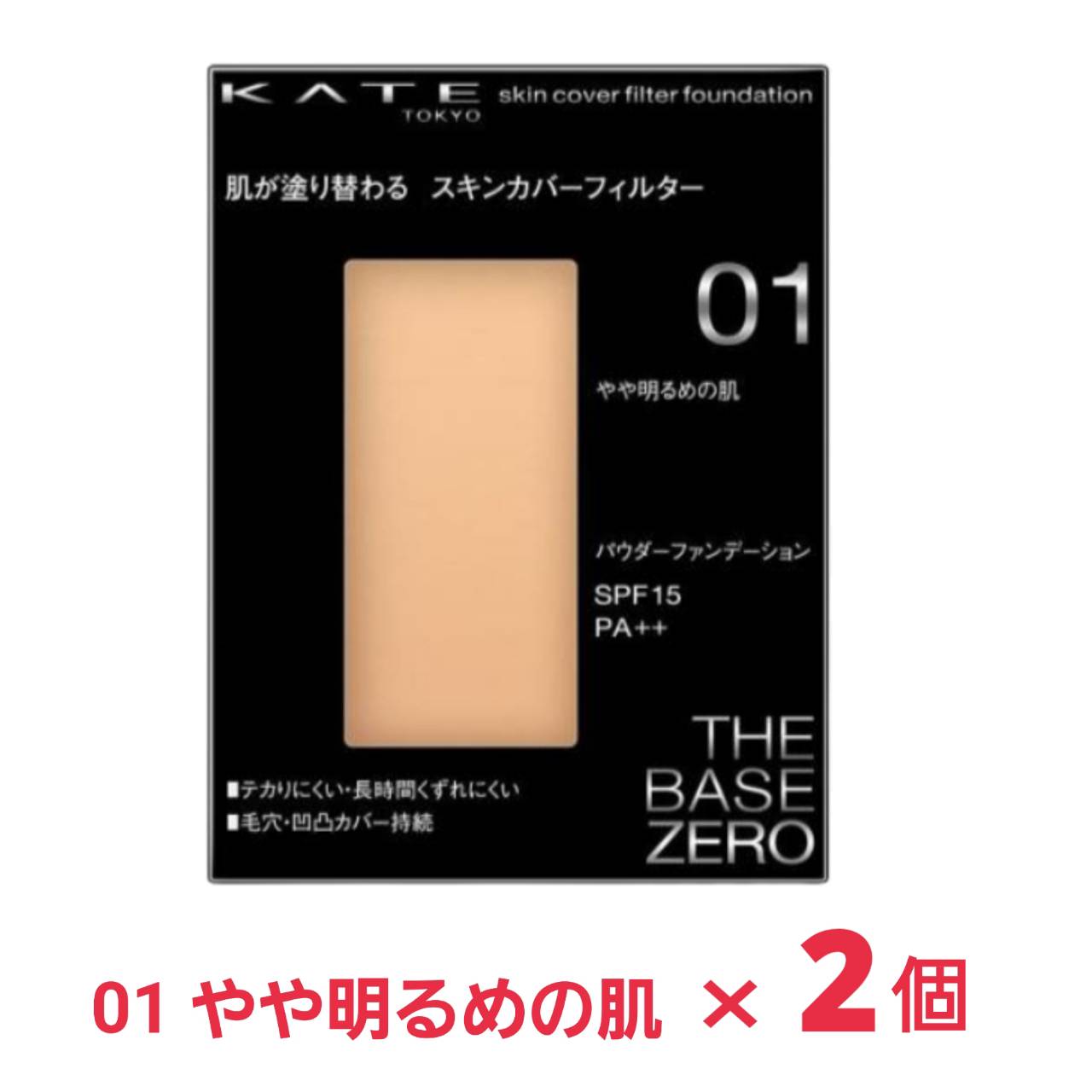 KATE TOKYO skin cover filter foundation

肌が塗り替わる　スキンカバーフィルター

01

やや明るめの肌

パウダーファンデーション

SPF15
PA++

THE BASE ZERO

■テカりにくい・長時間くずれにくい
■毛穴・凹凸カバー持続

01 やや明るめの肌 × 2個